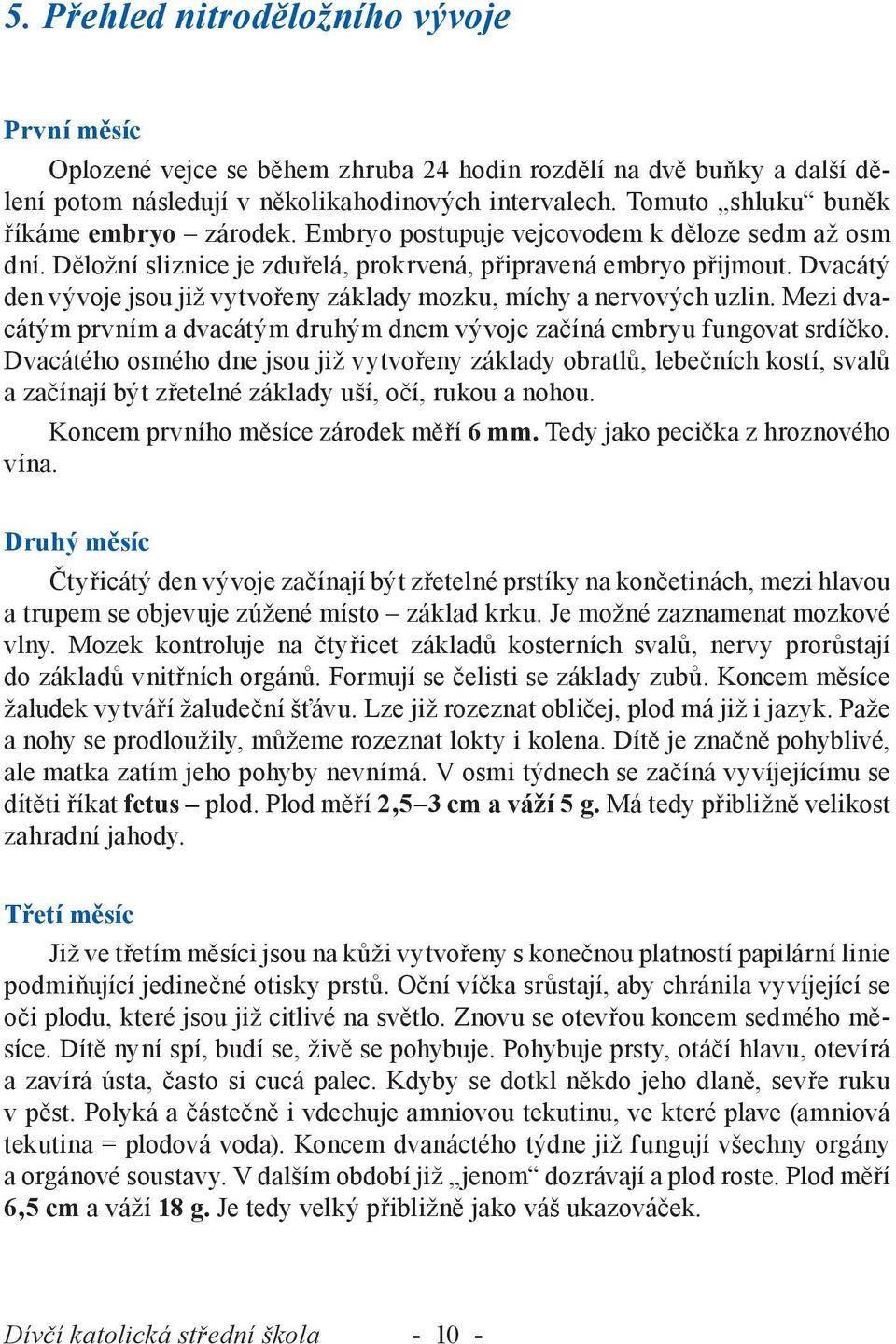 5. Přehled nitroděložního vývoje

První měsíc

Oplozené vejce se během zhruba 24 hodin rozdělí na dvě buňky a další dělení potom následují v několikahodinových intervalech. Tomuto „shluku“ buněk říkáme embryo – zárodek. Embryo postupuje vejcovodem k děloze sedm až osm dní. Děložní sliznice je zduřelá, prokrvená, připravená embryo přijmout. Dvacátý den vývoje jsou již vytvořeny základy mozku, míchy a nervových uzlin. Mezi dvacátým prvním a dvacátým druhým dnem vývoje začíná embryu fungovat srdíčko. Dvacátého osmého dne jsou již vytvořeny základy obratlů, lebečních kostí, svalů a začínají být zřetelné základy uší, očí, rukou a nohou.

Koncem prvního měsíce zárodek měří 6 mm. Tedy jako pecička z hroznového vína.

Druhý měsíc

Čtyřicátý den vývoje začínají být zřetelné prstíky na končetinách, mezi hlavou a trupem se objevuje zúžené místo – základ krku. Je možné zaznamenat mozkové vlny. Mozek kontroluje na čtyřicet základů kosterních svalů, nervy prorůstají do základů vnitřních orgánů. Formují se čelisti se základy zubů. Koncem měsíce žaludek vytváří žaludeční šťávu. Lze již rozeznat obličej, plod má již i jazyk. Paže a nohy se prodloužily, můžeme rozeznat lokty i kolena. Dítě je značně pohyblivé, ale matka zatím jeho pohyby nevnímá. V osmi týdnech se začíná vyvíjejícímu se dítěti říkat fetus – plod. Plod měří 2,5–3 cm a váží 5 g. Má tedy přibližně velikost zahradní jahody.

Třetí měsíc

Již ve třetím měsíci jsou na kůži vytvořeny s konečnou platností papilární linie podmiňující jedinečné otisky prstů. Oční víčka srůstají, aby chránila vyvíjející se oči plodu, které jsou již citlivé na světlo. Znovu se otevřou koncem sedmého měsíce. Dítě nyní spí, budí se, živě se pohybuje. Pohybuje prsty, otáčí hlavu, otevírá a zavírá ústa, často si cucá palec. Kdyby se dotkl někdo jeho dlaně, sevře ruku v pěst. Polyká a částečně i vdechuje amniovou tekutinu, ve které plave (amniová tekutina = plodová voda). Koncem dvanáctého týdne již fungují všechny orgány a orgánové soustavy. V dalším období již „jenom“ dozrávají a plod roste. Plod měří 6,5 cm a váží 18 g. Je tedy velký přibližně jako váš ukazováček.

Dívčí katolická střední škola - 10 -